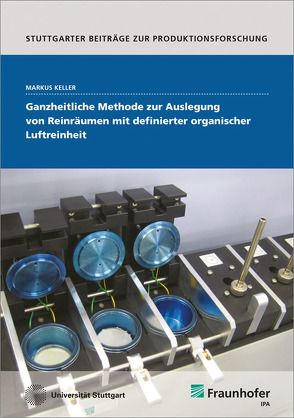 STUTTGARTER BEITRÄGE ZUR PRODUKTIONSFORSCHUNG

MARKUS KELLER

Ganzheitliche Methode zur Auslegung von Reinräumen mit definierter organischer Luftreinheit

Universität Stuttgart

Fraunhofer
IPA